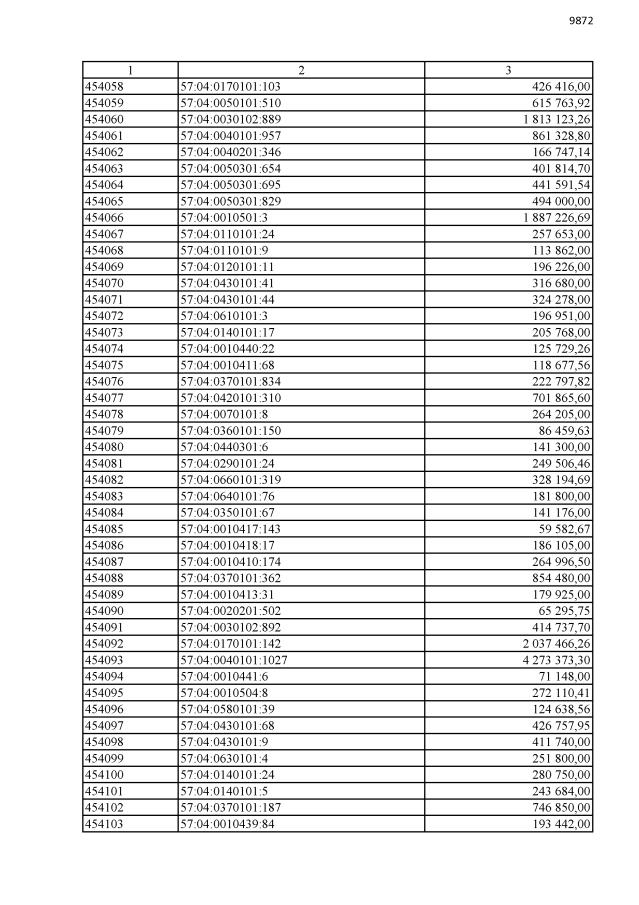 9872

| 1 | 2 | 3 |
|---|---|---|
| 454058 | 57:04:0170101:103 | 426 416,00 |
| 454059 | 57:04:0050101:510 | 615 763,92 |
| 454060 | 57:04:0030102:889 | 1 813 123,26 |
| 454061 | 57:04:0040101:957 | 861 328,80 |
| 454062 | 57:04:0040201:346 | 166 747,14 |
| 454063 | 57:04:0050301:654 | 401 814,70 |
| 454064 | 57:04:0050301:695 | 441 591,54 |
| 454065 | 57:04:0050301:829 | 494 000,00 |
| 454066 | 57:04:0010501:3 | 1 887 226,69 |
| 454067 | 57:04:0110101:24 | 257 653,00 |
| 454068 | 57:04:0110101:9 | 113 862,00 |
| 454069 | 57:04:0120101:11 | 196 226,00 |
| 454070 | 57:04:0430101:41 | 316 680,00 |
| 454071 | 57:04:0430101:44 | 324 278,00 |
| 454072 | 57:04:0610101:3 | 196 951,00 |
| 454073 | 57:04:0140101:17 | 205 768,00 |
| 454074 | 57:04:0010440:22 | 125 729,26 |
| 454075 | 57:04:0010411:68 | 118 677,56 |
| 454076 | 57:04:0370101:834 | 222 797,82 |
| 454077 | 57:04:0420101:310 | 701 865,60 |
| 454078 | 57:04:0070101:8 | 264 205,00 |
| 454079 | 57:04:0360101:150 | 86 459,63 |
| 454080 | 57:04:0440301:6 | 141 300,00 |
| 454081 | 57:04:0290101:24 | 249 506,46 |
| 454082 | 57:04:0660101:319 | 328 194,69 |
| 454083 | 57:04:0640101:76 | 181 800,00 |
| 454084 | 57:04:0350101:67 | 141 176,00 |
| 454085 | 57:04:0010417:143 | 59 582,67 |
| 454086 | 57:04:0010418:17 | 186 105,00 |
| 454087 | 57:04:0010410:174 | 264 996,50 |
| 454088 | 57:04:0370101:362 | 854 480,00 |
| 454089 | 57:04:0010413:31 | 179 925,00 |
| 454090 | 57:04:0020201:502 | 65 295,75 |
| 454091 | 57:04:0030102:892 | 414 737,70 |
| 454092 | 57:04:0170101:142 | 2 037 466,26 |
| 454093 | 57:04:0040101:1027 | 4 273 373,30 |
| 454094 | 57:04:0010441:6 | 71 148,00 |
| 454095 | 57:04:0010504:8 | 272 110,41 |
| 454096 | 57:04:0580101:39 | 124 638,56 |
| 454097 | 57:04:0430101:68 | 426 757,95 |
| 454098 | 57:04:0430101:9 | 411 740,00 |
| 454099 | 57:04:0630101:4 | 251 800,00 |
| 454100 | 57:04:0140101:24 | 280 750,00 |
| 454101 | 57:04:0140101:5 | 243 684,00 |
| 454102 | 57:04:0370101:187 | 746 850,00 |
| 454103 | 57:04:0010439:84 | 193 442,00 |